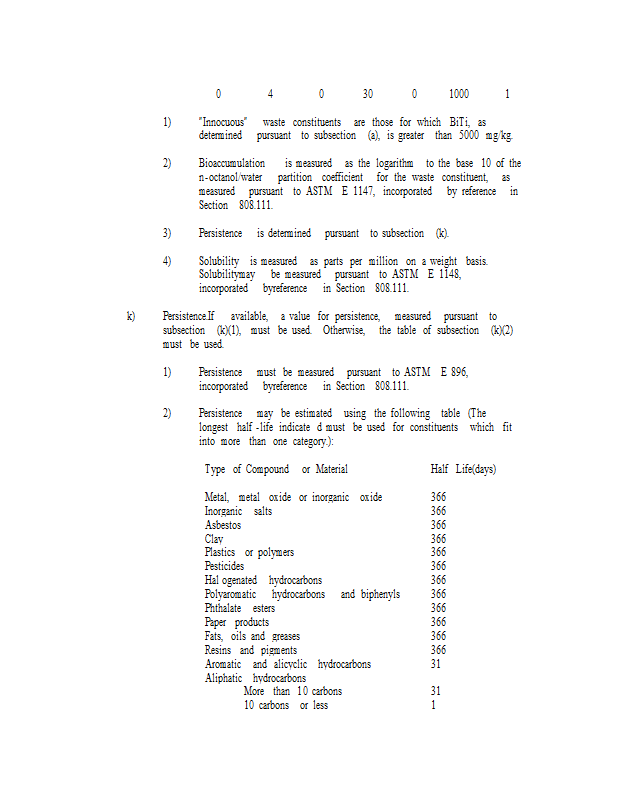 0 4 0 30 0 1000 1

1) "Innocuous" waste constituents are those for which BiTi, as determined pursuant to subsection (a), is greater than 5000 mg/kg.

2) Bioaccumulation is measured as the logarithm to the base 10 of the n-octanol/water partition coefficient for the waste constituent, as measured pursuant to ASTM E 1147, incorporated by reference in Section 808.111.

3) Persistence is determined pursuant to subsection (k).

4) Solubility is measured as parts per million on a weight basis. Solubilitymay be measured pursuant to ASTM E 1148, incorporated byreference in Section 808.111.

k) Persistence.If available, a value for persistence, measured pursuant to subsection (k)(1), must be used. Otherwise, the table of subsection (k)(2) must be used.

1) Persistence must be measured pursuant to ASTM E 896, incorporated byreference in Section 808.111.

2) Persistence may be estimated using the following table (The longest half -life indicate d must be used for constituents which fit into more than one category.):

| Type of Compound or Material | Half Life(days) |
|---|---|
| Metal, metal oxide or inorganic oxide | 366 |
| Inorganic salts | 366 |
| Asbestos | 366 |
| Clay | 366 |
| Plastics or polymers | 366 |
| Pesticides | 366 |
| Hal ogenated hydrocarbons | 366 |
| Polyaromatic hydrocarbons and biphenyls | 366 |
| Phthalate esters | 366 |
| Paper products | 366 |
| Fats, oils and greases | 366 |
| Resins and pigments | 366 |
| Aromatic and alicyclic hydrocarbons | 31 |
| Aliphatic hydrocarbons | |
| More than 10 carbons | 31 |
| 10 carbons or less | 1 |